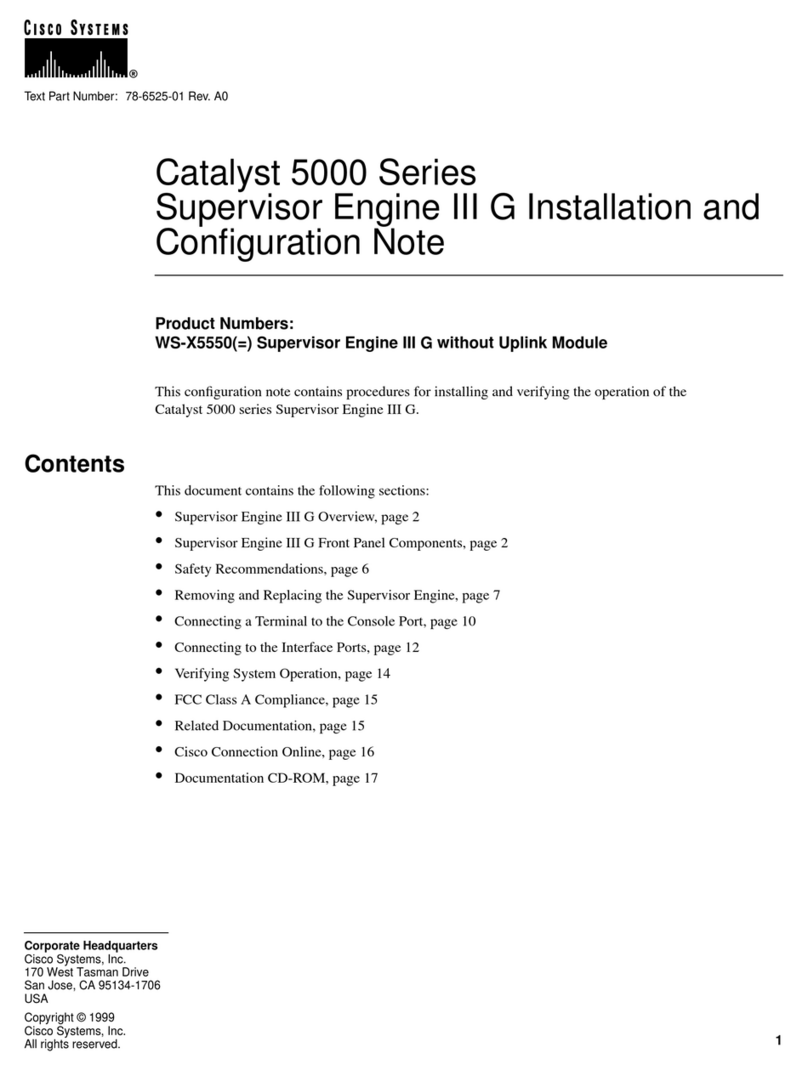 CISCO SYSTEMS
®

Text Part Number: 78-6525-01 Rev. A0

Catalyst 5000 Series
Supervisor Engine III G Installation and Configuration Note

Product Numbers:
WS-X5550(=) Supervisor Engine III G without Uplink Module

This configuration note contains procedures for installing and verifying the operation of the Catalyst 5000 series Supervisor Engine III G.

Contents

This document contains the following sections:

• Supervisor Engine III G Overview, page 2
• Supervisor Engine III G Front Panel Components, page 2
• Safety Recommendations, page 6
• Removing and Replacing the Supervisor Engine, page 7
• Connecting a Terminal to the Console Port, page 10
• Connecting to the Interface Ports, page 12
• Verifying System Operation, page 14
• FCC Class A Compliance, page 15
• Related Documentation, page 15
• Cisco Connection Online, page 16
• Documentation CD-ROM, page 17

Corporate Headquarters
Cisco Systems, Inc.
170 West Tasman Drive
San Jose, CA 95134-1706
USA

Copyright © 1999
Cisco Systems, Inc.
All rights reserved.

1